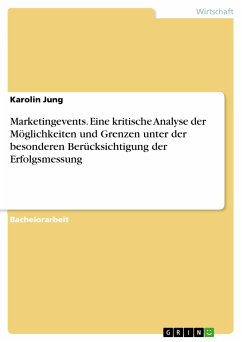 Wirtschaft

Karolin Jung

Marketingevents. Eine kritische Analyse der Möglichkeiten und Grenzen unter der besonderen Berücksichtigung der Erfolgsmessung

Bachelorarbeit

GRIN